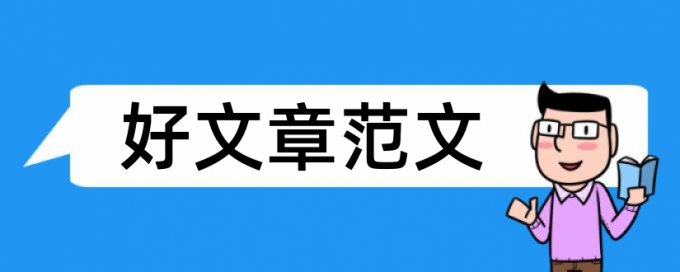 好文章范文